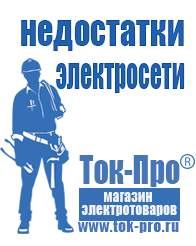 недостатки электросети

Ток-Про®

магазин электротоваров

www.tok-pro.ru